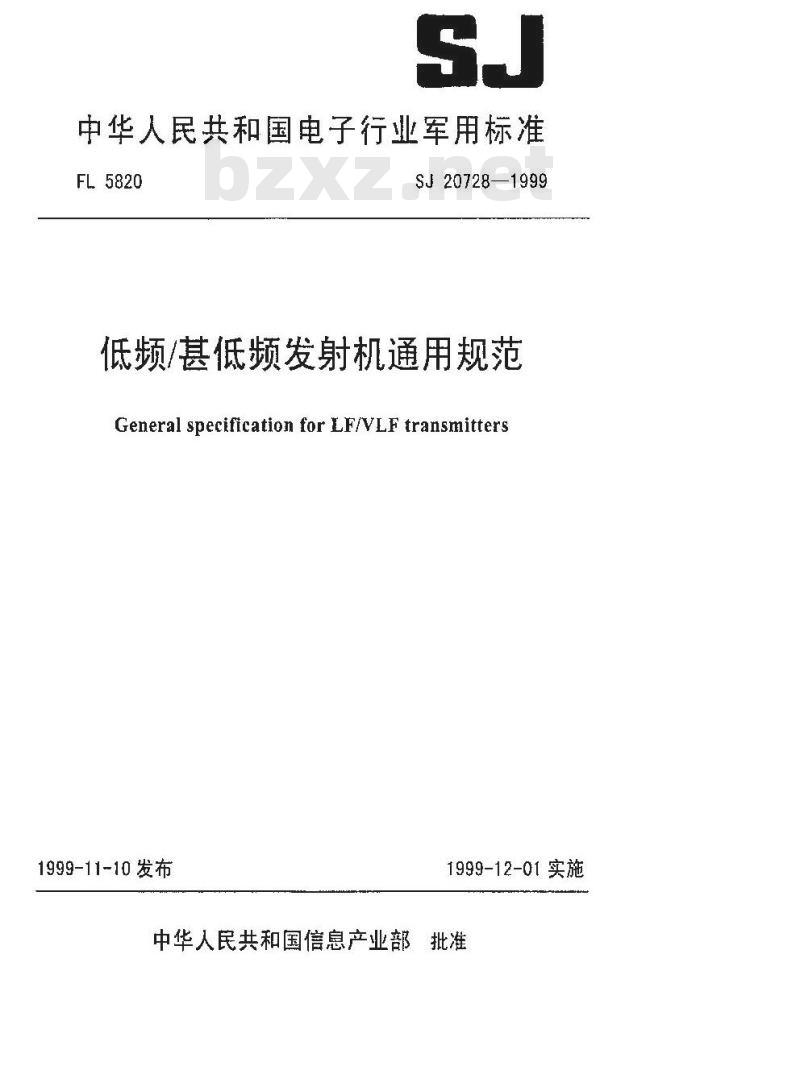 SJ

中华人民共和国电子行业军用标准

FL 5820　　bzxz.net　　SJ 20728—1999

低频/甚低频发射机通用规范

General specification for LF/VLF transmitters

1999-11-10 发布　　1999-12-01 实施

中华人民共和国信息产业部　批准